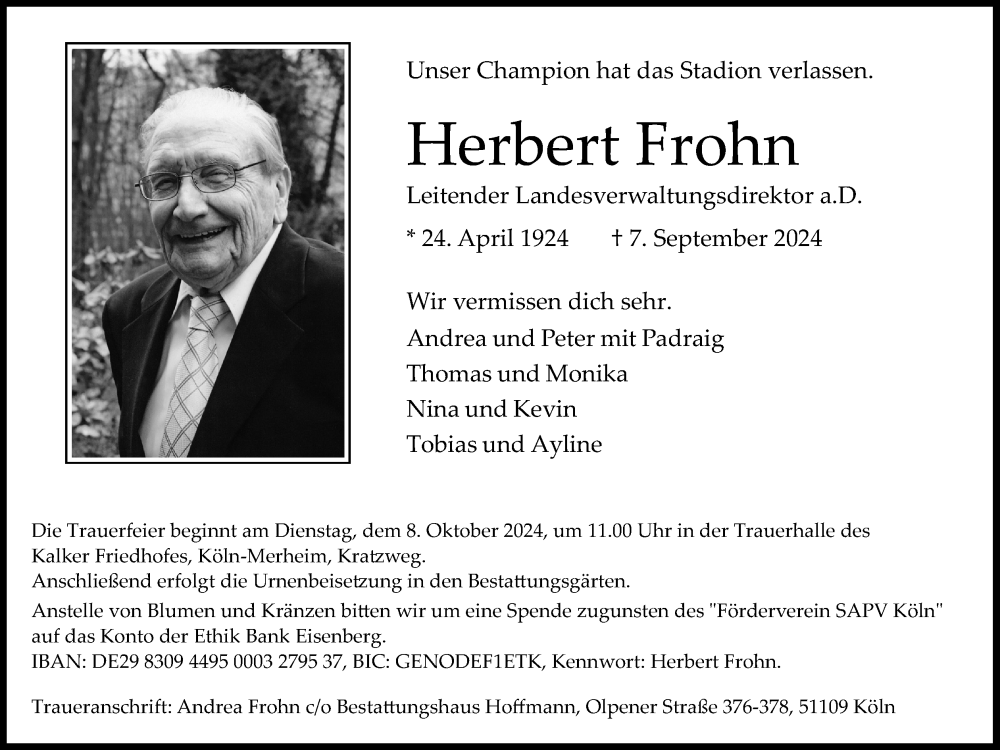 Unser Champion hat das Stadion verlassen.

Herbert Frohn

Leitender Landesverwaltungsdirektor a.D.

* 24. April 1924 † 7. September 2024

Wir vermissen dich sehr.
Andrea und Peter mit Padraig
Thomas und Monika
Nina und Kevin
Tobias und Ayline

Die Trauerfeier beginnt am Dienstag, dem 8. Oktober 2024, um 11.00 Uhr in der Trauerhalle des Kalker Friedhofes, Köln-Merheim, Kratzweg.
Anschließend erfolgt die Urnenbeisetzung in den Bestattungsgärten.

Anstelle von Blumen und Kränzen bitten wir um eine Spende zugunsten des "Förderverein SAPV Köln" auf das Konto der Ethik Bank Eisenberg.
IBAN: DE29 8309 4495 0003 2795 37, BIC: GENODEF1ETK, Kennwort: Herbert Frohn.

Traueranschrift: Andrea Frohn c/o Bestattungshaus Hoffmann, Olpener Straße 376-378, 51109 Köln